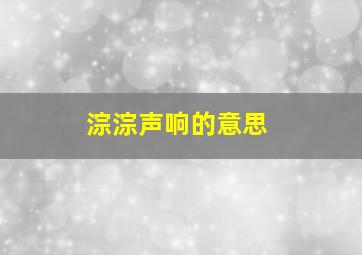 淙淙声响的意思